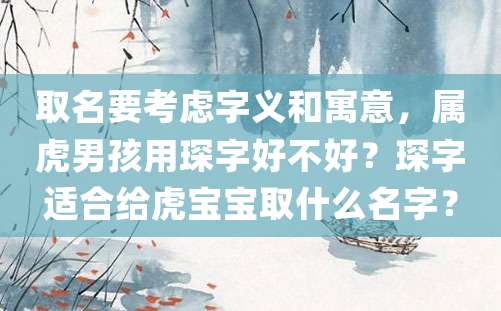 取名要考虑字义和寓意，属虎男孩用琛字好不好？琛字适合给虎宝宝取什么名字？